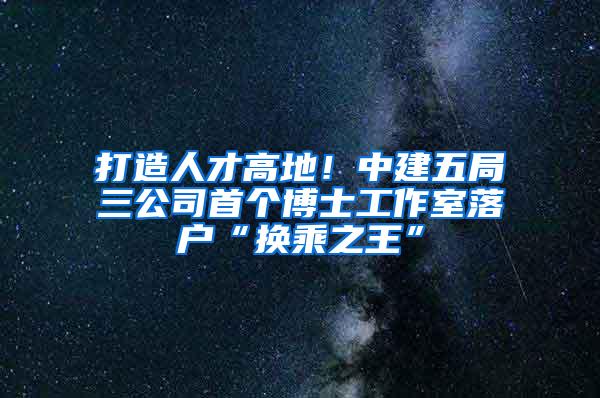 打造人才高地！中建五局三公司首个博士工作室落户“换乘之王”